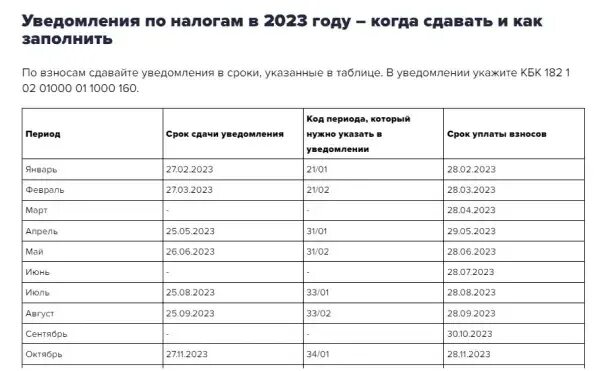 Уведомления по налогам в 2023 году – когда сдавать и как заполнить

По взносам сдавайте уведомления в сроки, указанные в таблице. В уведомлении укажите КБК 182 1 02 01000 01 1000 160.

| Период | Срок сдачи уведомления | Код периода, который нужно указать в уведомлении | Срок уплаты взносов |
|---|---|---|---|
| Январь | 27.02.2023 | 21/01 | 28.02.2023 |
| Февраль | 27.03.2023 | 21/02 | 28.03.2023 |
| Март | - | - | 28.04.2023 |
| Апрель | 25.05.2023 | 31/01 | 29.05.2023 |
| Май | 26.06.2023 | 31/02 | 28.06.2023 |
| Июнь | - | - | 28.07.2023 |
| Июль | 25.08.2023 | 33/01 | 28.08.2023 |
| Август | 25.09.2023 | 33/02 | 28.09.2023 |
| Сентябрь | - | - | 30.10.2023 |
| Октябрь | 27.11.2023 | 34/01 | 28.11.2023 |